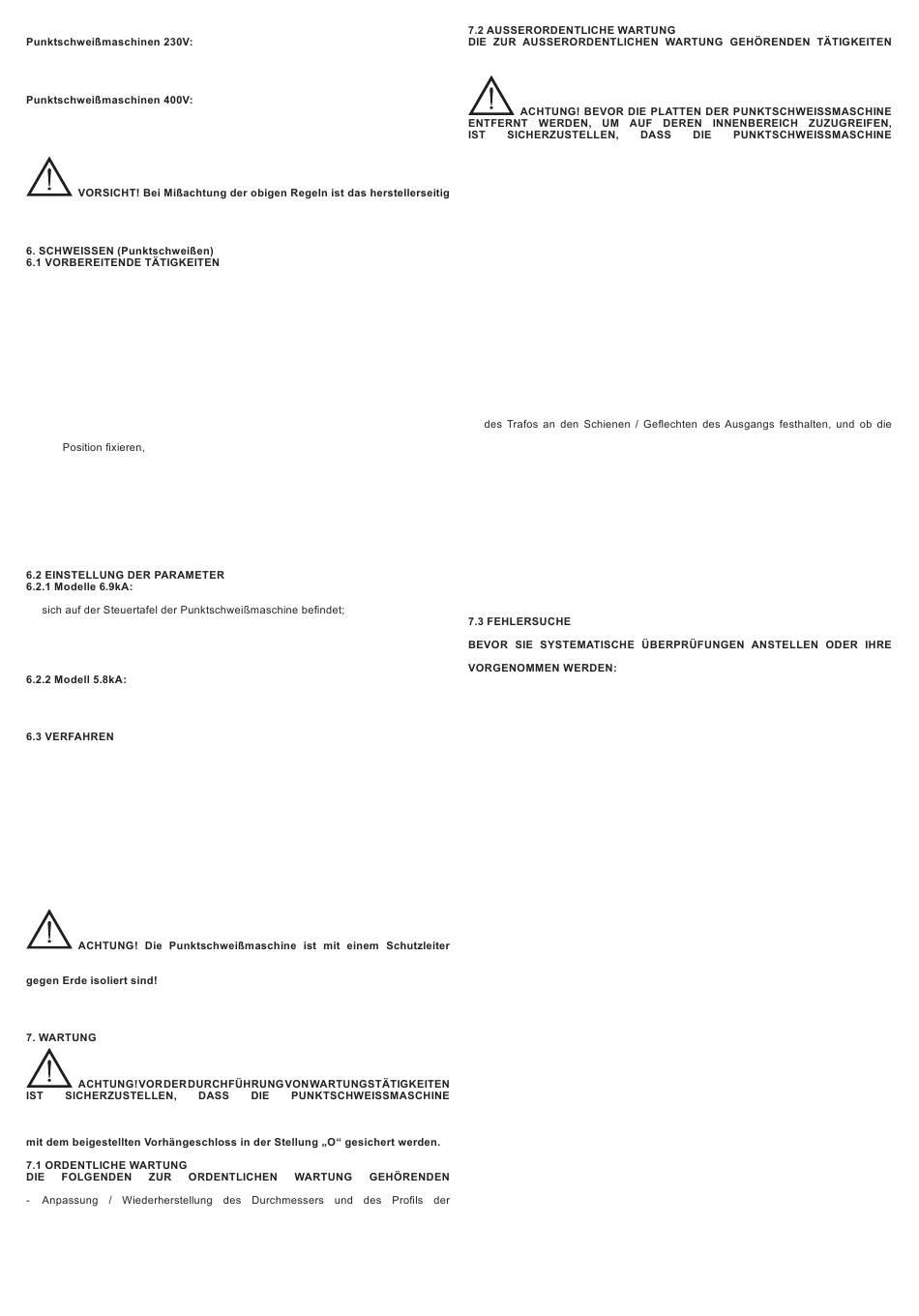 Punktschweißmaschinen 230V:

Punktschweißmaschinen 400V:

VORSICHT! Bei Mißachtung der obigen Regeln ist das herstellerseitig

6. SCHWEISSEN (Punktschweißen)
6.1 VORBEREITENDE TÄTIGKEITEN

Position fixieren,

6.2 EINSTELLUNG DER PARAMETER
6.2.1 Modelle 6.9kA:

sich auf der Steuertafel der Punktschweißmaschine befindet;

6.2.2 Modell 5.8kA:

6.3 VERFAHREN

ACHTUNG! Die Punktschweißmaschine ist mit einem Schutzleiter

gegen Erde isoliert sind!

7. WARTUNG

ACHTUNG!VORDERDURCHFÜHRUNGVONWARTUNGSTÄTIGKEITEN IST SICHERZUSTELLEN, DASS DIE PUNKTSCHWEISSMASCHINE

mit dem beigestellten Vorhängeschloss in der Stellung „O“ gesichert werden.

7.1 ORDENTLICHE WARTUNG
DIE FOLGENDEN ZUR ORDENTLICHEN WARTUNG GEHÖRENDEN

- Anpassung / Wiederherstellung des Durchmessers und des Profils der

7.2 AUSSERORDENTLICHE WARTUNG
DIE ZUR AUSSERORDENTLICHEN WARTUNG GEHÖRENDEN TÄTIGKEITEN

ACHTUNG! BEVOR DIE PLATTEN DER PUNKTSCHWEISSMASCHINE ENTFERNT WERDEN, UM AUF DEREN INNENBEREICH ZUZUGREIFEN, IST SICHERZUSTELLEN, DASS DIE PUNKTSCHWEISSMASCHINE

des Trafos an den Schienen / Geflechten des Ausgangs festhalten, und ob die

7.3 FEHLERSUCHE

BEVOR SIE SYSTEMATISCHE ÜBERPRÜFUNGEN ANSTELLEN ODER IHRE

VORGENOMMEN WERDEN: